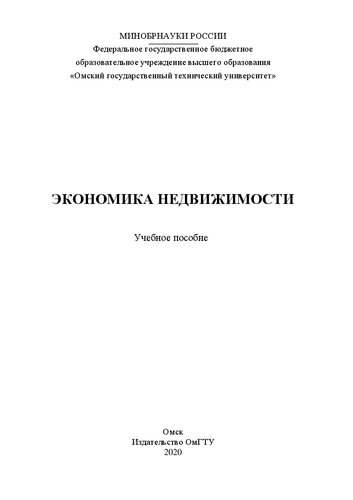 МИНОБРНАУКИ РОССИИ
Федеральное государственное бюджетное
образовательное учреждение высшего образования
«Омский государственный технический университет»

ЭКОНОМИКА НЕДВИЖИМОСТИ

Учебное пособие

Омск
Издательство ОмГТУ
2020